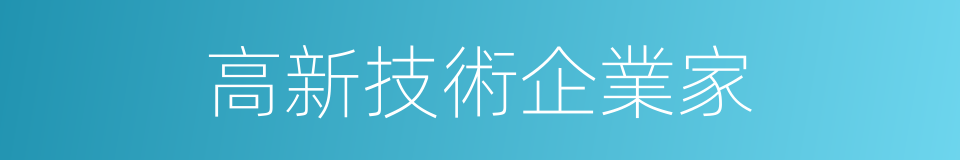 高新技術企業家